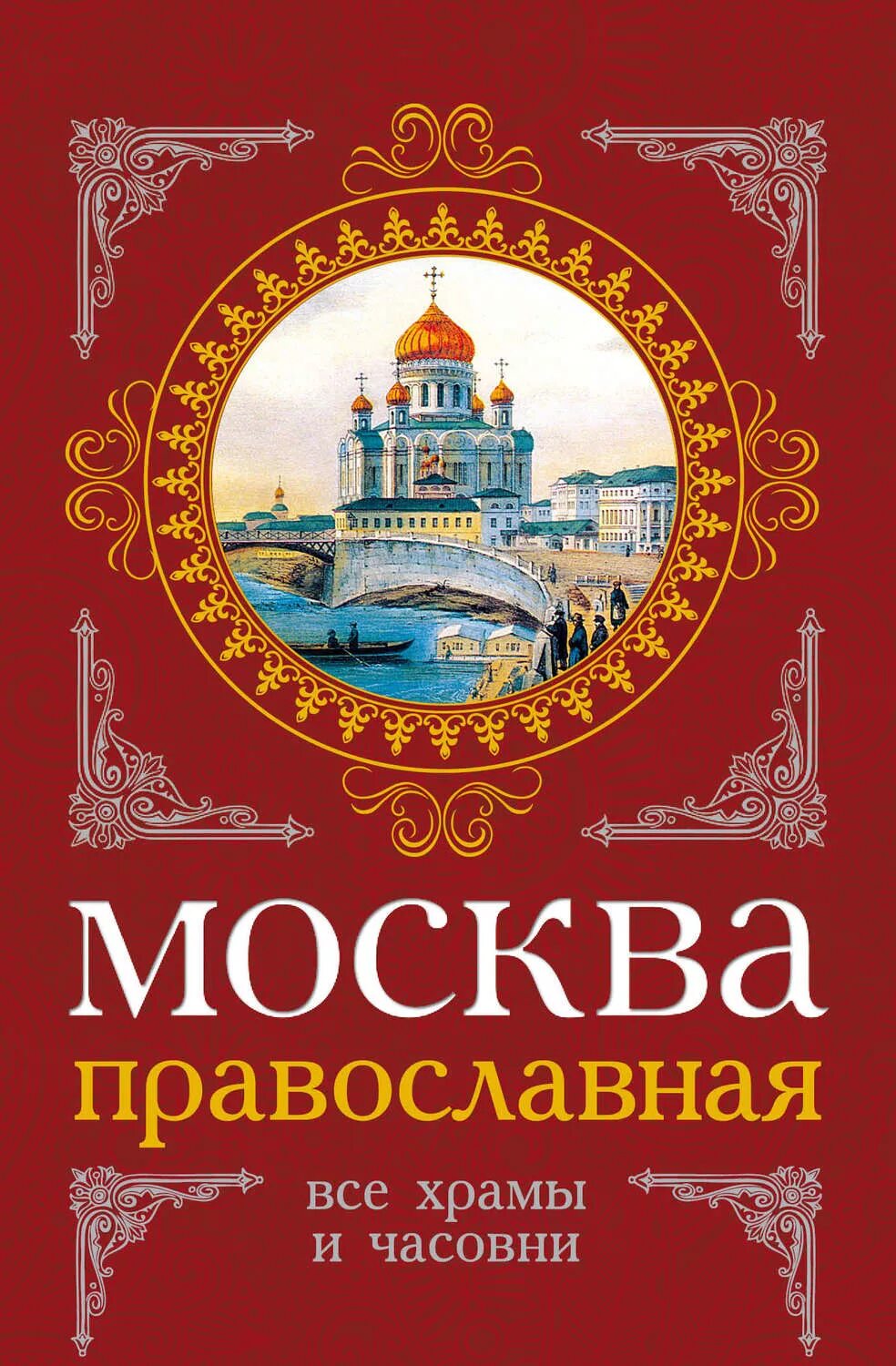 МОСКВА
православная

все храмы
и часовни